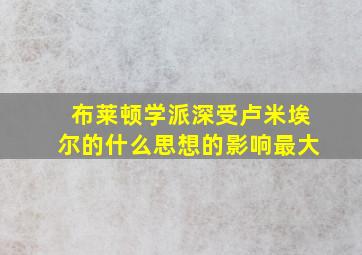 布莱顿学派深受卢米埃尔的什么思想的影响最大